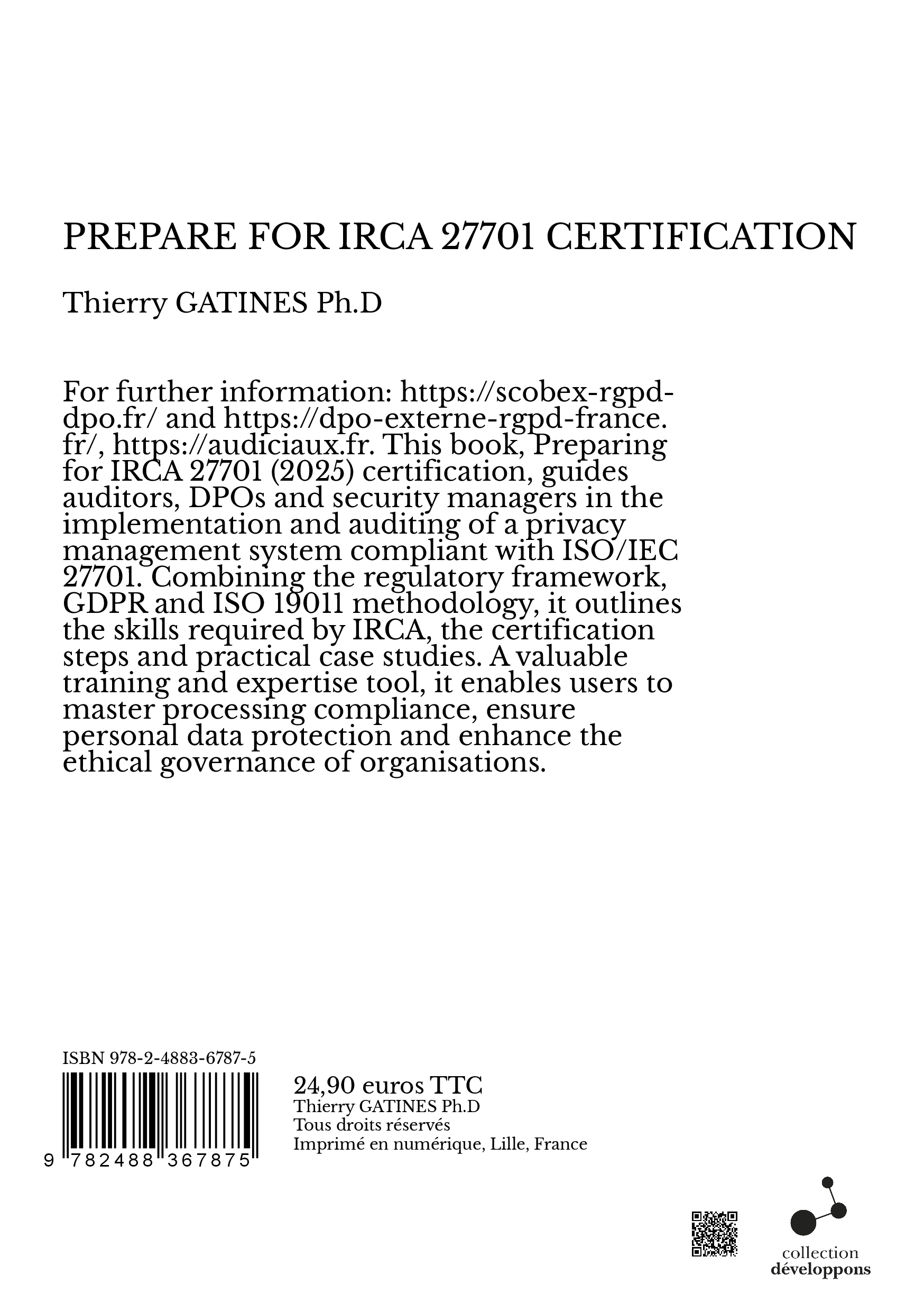 PREPARE FOR IRCA 27701 CERTIFICATION

Thierry GATINES Ph.D

For further information: https://scobex-rgpd-dpo.fr/ and https://dpo-externe-rgpd-france.fr/, https://audiciaux.fr. This book, Preparing for IRCA 27701 (2025) certification, guides auditors, DPOs and security managers in the implementation and auditing of a privacy management system compliant with ISO/IEC 27701. Combining the regulatory framework, GDPR and ISO 19011 methodology, it outlines the skills required by IRCA, the certification steps and practical case studies. A valuable training and expertise tool, it enables users to master processing compliance, ensure personal data protection and enhance the ethical governance of organisations.

ISBN 978-2-4883-6787-5

9 782488 367875

24,90 euros TTC
Thierry GATINES Ph.D
Tous droits réservés
Imprimé en numérique, Lille, France

collection
développons